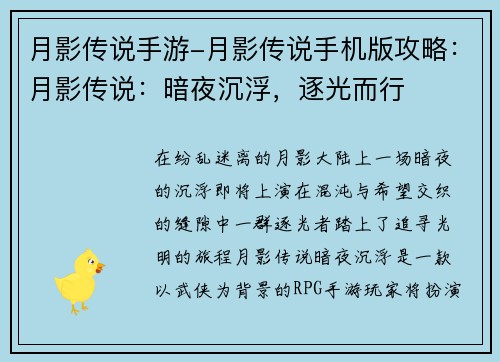 月影传说手游-月影传说手机版攻略：月影传说：暗夜沉浮，逐光而行

在纷乱迷离的月影大陆上一场暗夜的沉浮即将上演在混沌与希望交织的缝隙中一群逐光者踏上了追寻光明的旅程月影传说暗夜沉浮是一款以武侠为背景的RPG手游玩家将扮演